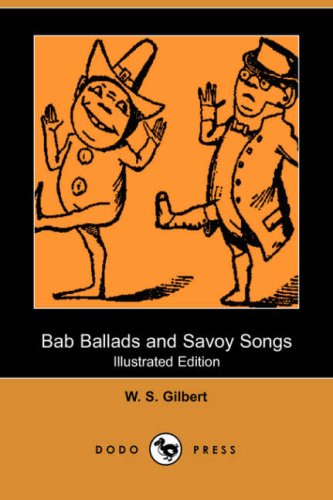 Bab Ballads and Savoy Songs
Illustrated Edition

W. S. Gilbert

DODO PRESS